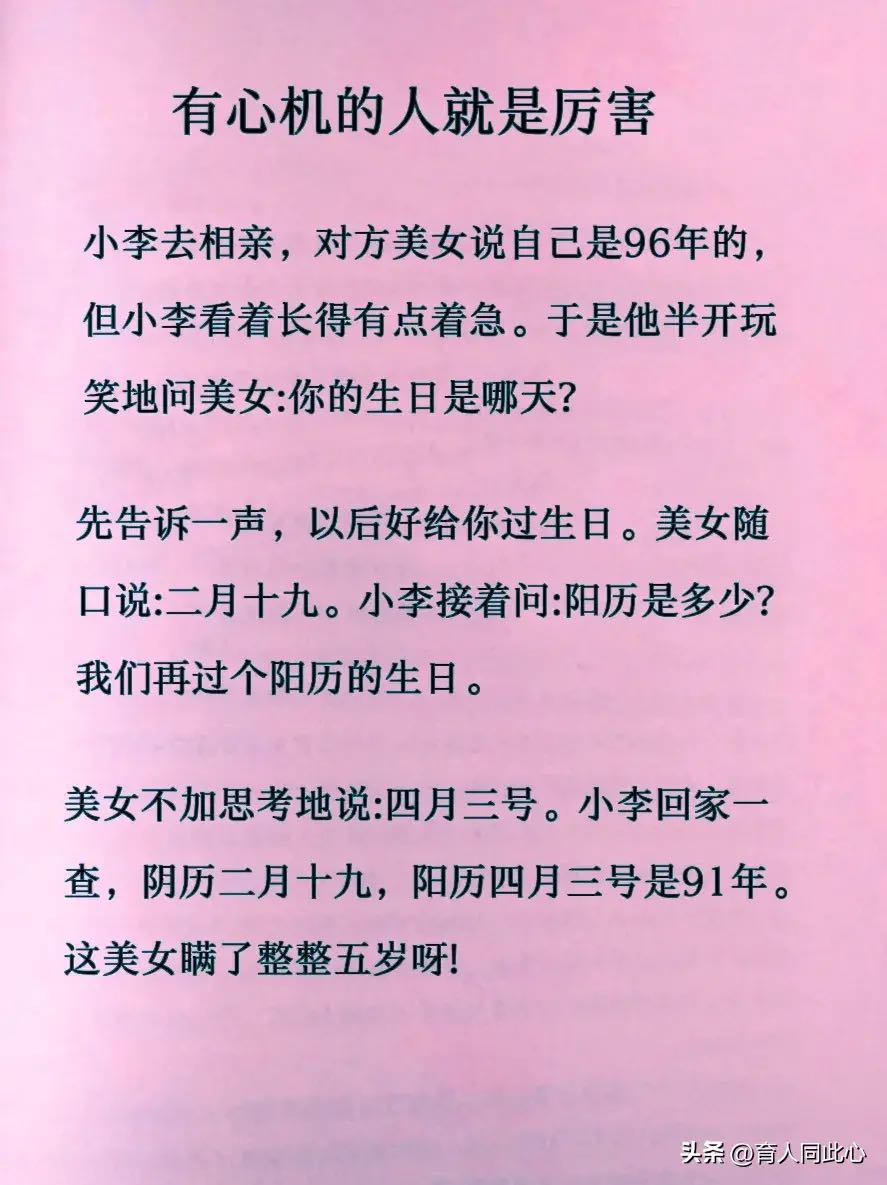 有心机的人就是厉害

小李去相亲，对方美女说自己是96年的，但小李看着长得有点着急。于是他半开玩笑地问美女:你的生日是哪天?

先告诉一声，以后好给你过生日。美女随口说:二月十九。小李接着问:阳历是多少?我们再过个阳历的生日。

美女不加思考地说:四月三号。小李回家一查，阴历二月十九，阳历四月三号是91年。这美女瞒了整整五岁呀!

头条 @育人同此心